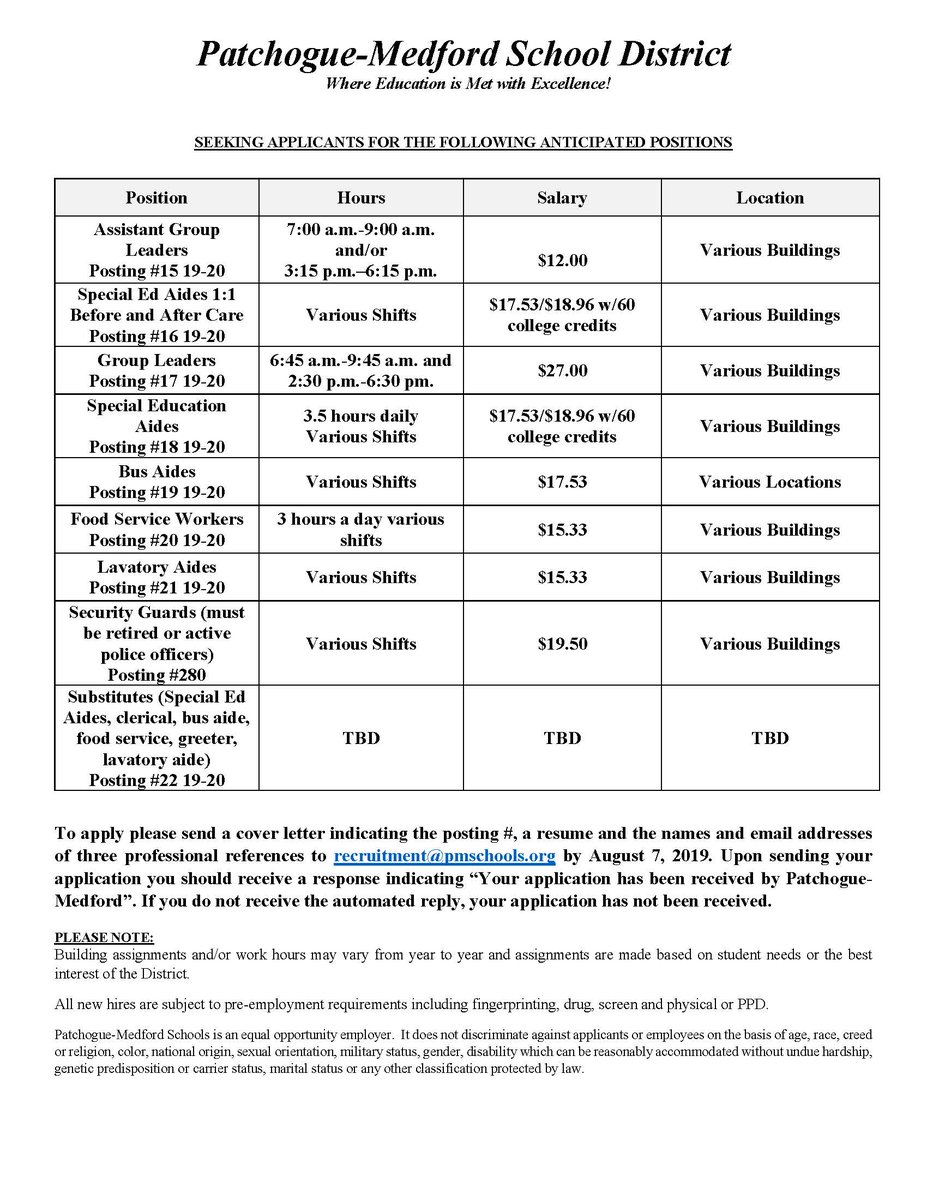 Patchogue-Medford School District
Where Education is Met with Excellence!

SEEKING APPLICANTS FOR THE FOLLOWING ANTICIPATED POSITIONS

| Position | Hours | Salary | Location |
|---|---|---|---|
| Assistant Group Leaders Posting #15 19-20 | 7:00 a.m.-9:00 a.m. and/or 3:15 p.m.–6:15 p.m. | \$12.00 | Various Buildings |
| Special Ed Aides 1:1 Before and After Care Posting #16 19-20 | Various Shifts | \$17.53/\$18.96 w/60 college credits | Various Buildings |
| Group Leaders Posting #17 19-20 | 6:45 a.m.-9:45 a.m. and 2:30 p.m.-6:30 pm. | \$27.00 | Various Buildings |
| Special Education Aides Posting #18 19-20 | 3.5 hours daily Various Shifts | \$17.53/\$18.96 w/60 college credits | Various Buildings |
| Bus Aides Posting #19 19-20 | Various Shifts | \$17.53 | Various Locations |
| Food Service Workers Posting #20 19-20 | 3 hours a day various shifts | \$15.33 | Various Buildings |
| Lavatory Aides Posting #21 19-20 | Various Shifts | \$15.33 | Various Buildings |
| Security Guards (must be retired or active police officers) Posting #280 | Various Shifts | \$19.50 | Various Buildings |
| Substitutes (Special Ed Aides, clerical, bus aide, food service, greeter, lavatory aide) Posting #22 19-20 | TBD | TBD | TBD |

To apply please send a cover letter indicating the posting #, a resume and the names and email addresses of three professional references to recruitment@pmschools.org by August 7, 2019. Upon sending your application you should receive a response indicating “Your application has been received by Patchogue-Medford”. If you do not receive the automated reply, your application has not been received.

PLEASE NOTE:
Building assignments and/or work hours may vary from year to year and assignments are made based on student needs or the best interest of the District.

All new hires are subject to pre-employment requirements including fingerprinting, drug, screen and physical or PPD.

Patchogue-Medford Schools is an equal opportunity employer. It does not discriminate against applicants or employees on the basis of age, race, creed or religion, color, national origin, sexual orientation, military status, gender, disability which can be reasonably accommodated without undue hardship, genetic predisposition or carrier status, marital status or any other classification protected by law.